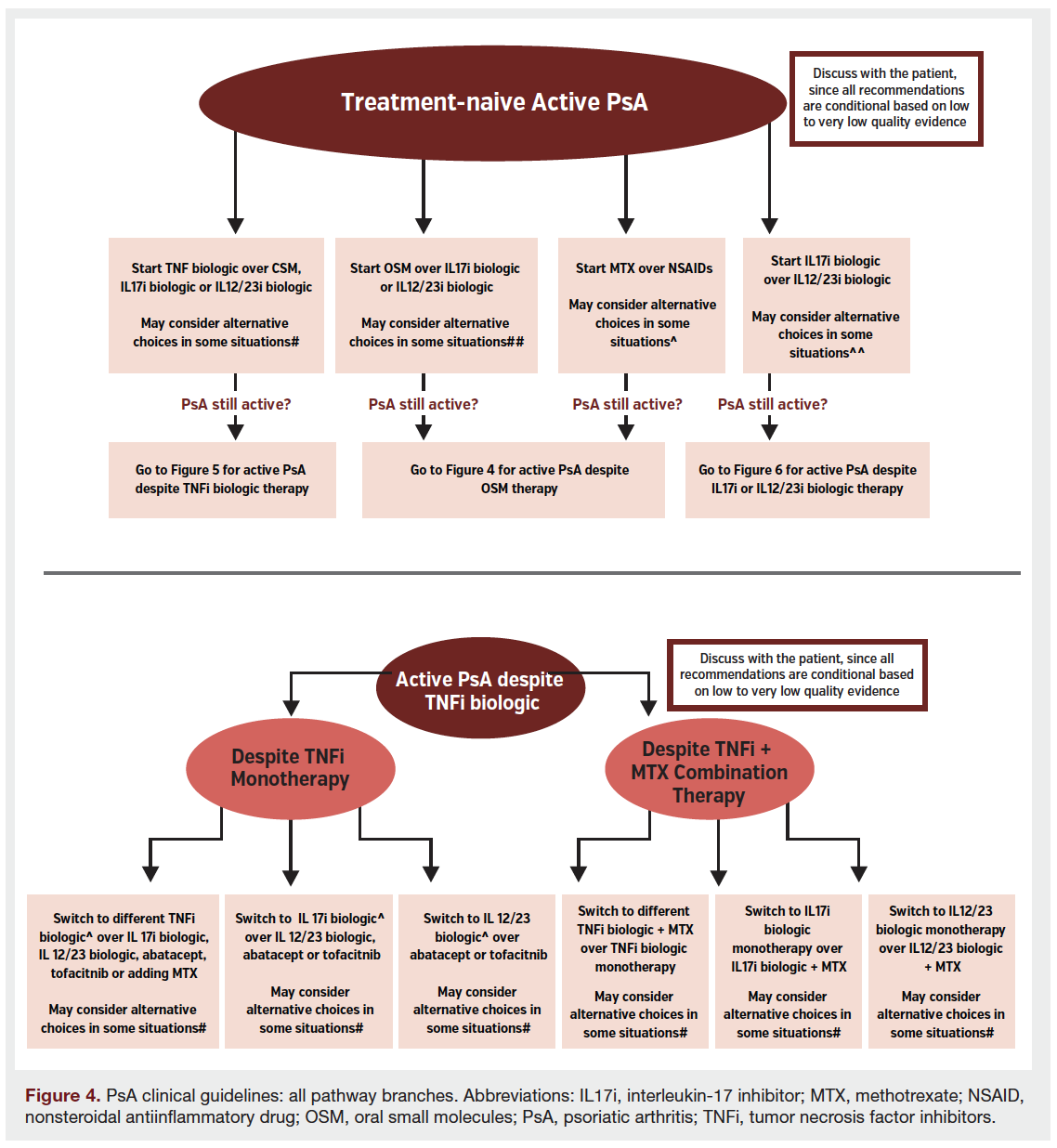 Treatment-naive Active PsA

Discuss with the patient, since all recommendations are conditional based on low to very low quality evidence

Start TNF biologic over CSM, IL17i biologic or IL12/23i biologic

May consider alternative choices in some situations#

Start OSM over IL17i biologic or IL12/23i biologic

May consider alternative choices in some situations##

Start MTX over NSAIDs

May consider alternative choices in some situations^

Start IL17i biologic over IL12/23i biologic

May consider alternative choices in some situations^^

PsA still active?

PsA still active?

PsA still active?

PsA still active?

Go to Figure 5 for active PsA despite TNFi biologic therapy

Go to Figure 4 for active PsA despite OSM therapy

Go to Figure 6 for active PsA despite IL17i or IL12/23i biologic therapy

Active PsA despite TNFi biologic

Discuss with the patient, since all recommendations are conditional based on low to very low quality evidence

Despite TNFi Monotherapy

Despite TNFi + MTX Combination Therapy

Switch to different TNFi biologic^ over IL 17i biologic, IL 12/23 biologic, abatacept, tofacitnib or adding MTX

May consider alternative choices in some situations#

Switch to IL 17i biologic^ over IL 12/23 biologic, abatacept or tofacitnib

May consider alternative choices in some situations#

Switch to IL 12/23 biologic^ over abatacept or tofacitnib

May consider alternative choices in some situations#

Switch to different TNFi biologic + MTX over TNFi biologic monotherapy

May consider alternative choices in some situations#

Switch to IL17i biologic monotherapy over IL17i biologic + MTX

May consider alternative choices in some situations#

Switch to IL12/23 biologic monotherapy over IL12/23 biologic + MTX

May consider alternative choices in some situations#

Figure 4. PsA clinical guidelines: all pathway branches. Abbreviations: IL17i, interleukin-17 inhibitor; MTX, methotrexate; NSAID, nonsteroidal antiinflammatory drug; OSM, oral small molecules; PsA, psoriatic arthritis; TNFi, tumor necrosis factor inhibitors.